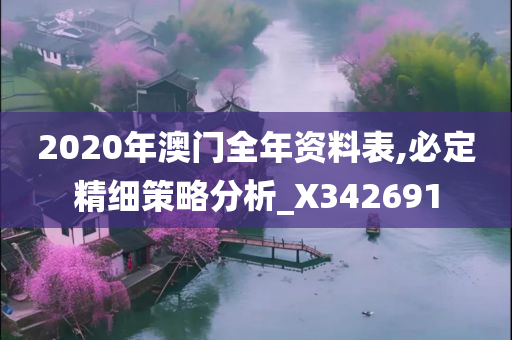 2020年澳门全年资料表,必定精细策略分析_X342691